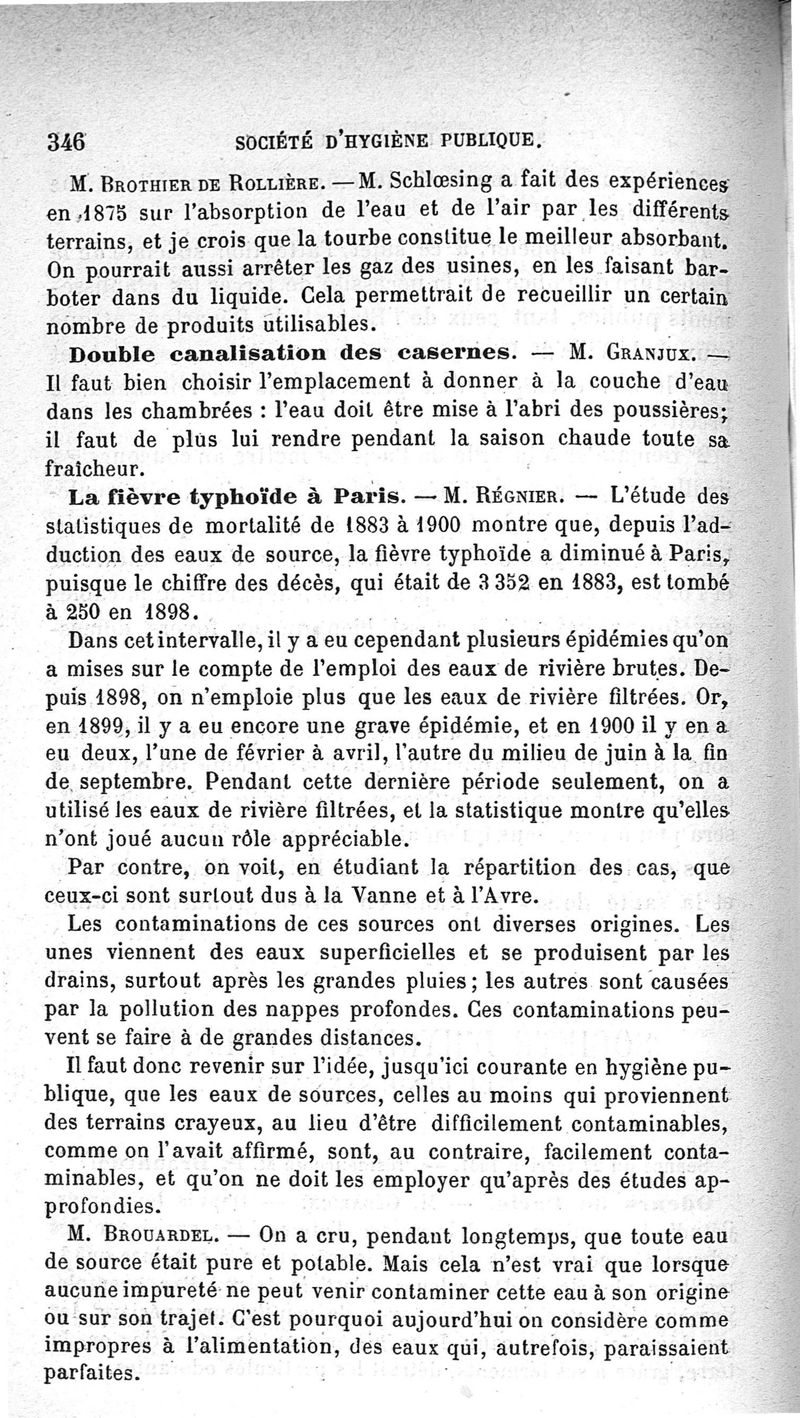 346 SOCIÉTÉ D'HYGIÈNE PUBLIQUE.

M. Brothier de Rollière. — M. Schlœsing a fait des expériences en 1875 sur l'absorption de l'eau et de l'air par les différents terrains, et je crois que la tourbe constitue le meilleur absorbant. On pourrait aussi arrêter les gaz des usines, en les faisant barboter dans du liquide. Cela permettrait de recueillir un certain nombre de produits utilisables.

Double canalisation des casernes. — M. Granjux. — Il faut bien choisir l'emplacement à donner à la couche d'eau dans les chambrées : l'eau doit être mise à l'abri des poussières; il faut de plus lui rendre pendant la saison chaude toute sa fraîcheur.

La fièvre typhoïde à Paris. — M. Régnier. — L'étude des statistiques de mortalité de 1883 à 1900 montre que, depuis l'adduction des eaux de source, la fièvre typhoïde a diminué à Paris, puisque le chiffre des décès, qui était de 3 352 en 1883, est tombé à 250 en 1898.

Dans cet intervalle, il y a eu cependant plusieurs épidémies qu'on a mises sur le compte de l'emploi des eaux de rivière brutes. Depuis 1898, on n'emploie plus que les eaux de rivière filtrées. Or, en 1899, il y a eu encore une grave épidémie, et en 1900 il y en a eu deux, l'une de février à avril, l'autre du milieu de juin à la fin de septembre. Pendant cette dernière période seulement, on a utilisé les eaux de rivière filtrées, et la statistique montre qu'elles n'ont joué aucun rôle appréciable.

Par contre, on voit, en étudiant la répartition des cas, que ceux-ci sont surtout dus à la Vanne et à l'Avre.

Les contaminations de ces sources ont diverses origines. Les unes viennent des eaux superficielles et se produisent par les drains, surtout après les grandes pluies; les autres sont causées par la pollution des nappes profondes. Ces contaminations peuvent se faire à de grandes distances.

Il faut donc revenir sur l'idée, jusqu'ici courante en hygiène publique, que les eaux de sources, celles au moins qui proviennent des terrains crayeux, au lieu d'être difficilement contaminables, comme on l'avait affirmé, sont, au contraire, facilement contaminables, et qu'on ne doit les employer qu'après des études approfondies.

M. Brouardel. — On a cru, pendant longtemps, que toute eau de source était pure et potable. Mais cela n'est vrai que lorsque aucune impureté ne peut venir contaminer cette eau à son origine ou sur son trajet. C'est pourquoi aujourd'hui on considère comme impropres à l'alimentation, des eaux qui, autrefois, paraissaient parfaites.